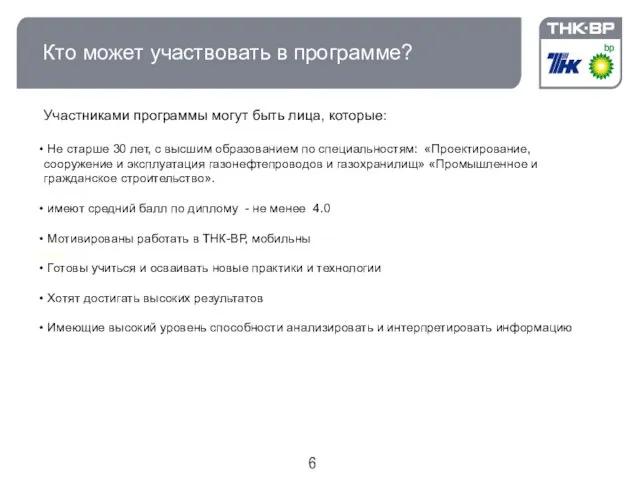 Кто может участвовать в программе?

ТНК·ВР

ТНК

bp

Участниками программы могут быть лица, которые:

• Не старше 30 лет, с высшим образованием по специальностям: «Проектирование, сооружение и эксплуатация газонефтепроводов и газохранилищ» «Промышленное и гражданское строительство».

• имеют средний балл по диплому - не менее 4.0

• Мотивированы работать в ТНК-ВР, мобильны

• Готовы учиться и осваивать новые практики и технологии

• Хотят достигать высоких результатов

• Имеющие высокий уровень способности анализировать и интерпретировать информацию

6